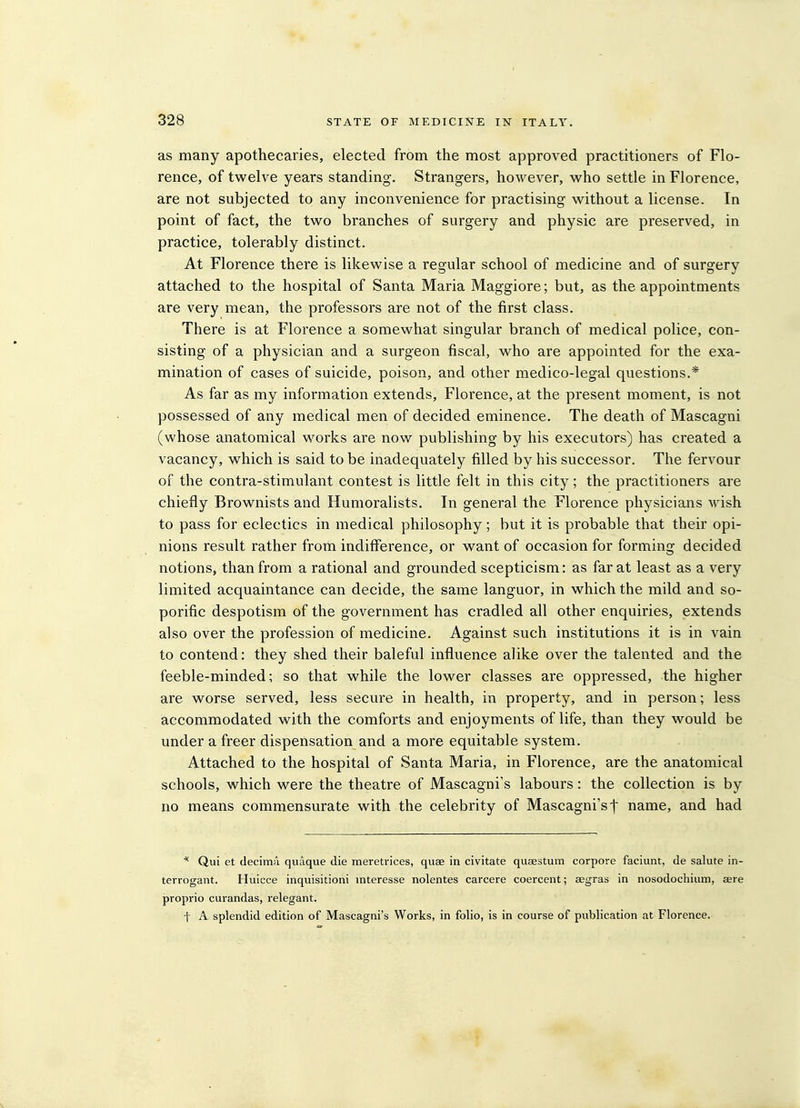 328 STATE OF MEDICINE IN ITALY.

as many apothecaries, elected from the most approved practitioners of Florence, of twelve years standing. Strangers, however, who settle in Florence, are not subjected to any inconvenience for practising without a license. In point of fact, the two branches of surgery and physic are preserved, in practice, tolerably distinct.

At Florence there is likewise a regular school of medicine and of surgery attached to the hospital of Santa Maria Maggiore; but, as the appointments are very mean, the professors are not of the first class.

There is at Florence a somewhat singular branch of medical police, consisting of a physician and a surgeon fiscal, who are appointed for the examination of cases of suicide, poison, and other medico-legal questions.*

As far as my information extends, Florence, at the present moment, is not possessed of any medical men of decided eminence. The death of Mascagni (whose anatomical works are now publishing by his executors) has created a vacancy, which is said to be inadequately filled by his successor. The fervour of the contra-stimulant contest is little felt in this city; the practitioners are chiefly Brownists and Humoralists. In general the Florence physicians wish to pass for eclectics in medical philosophy; but it is probable that their opinions result rather from indifference, or want of occasion for forming decided notions, than from a rational and grounded scepticism: as far at least as a very limited acquaintance can decide, the same languor, in which the mild and soporific despotism of the government has cradled all other enquiries, extends also over the profession of medicine. Against such institutions it is in vain to contend: they shed their baleful influence alike over the talented and the feeble-minded; so that while the lower classes are oppressed, the higher are worse served, less secure in health, in property, and in person; less accommodated with the comforts and enjoyments of life, than they would be under a freer dispensation and a more equitable system.

Attached to the hospital of Santa Maria, in Florence, are the anatomical schools, which were the theatre of Mascagni's labours: the collection is by no means commensurate with the celebrity of Mascagni's† name, and had

* Qui et decimâ quâque die meretrices, quæ in civitate quæstum corpore faciunt, de salute interrogant. Huicce inquisitioni interesse nolentes carcere coercent; ægras in nosodochium, ære proprio curandas, relegant.

† A splendid edition of Mascagni's Works, in folio, is in course of publication at Florence.